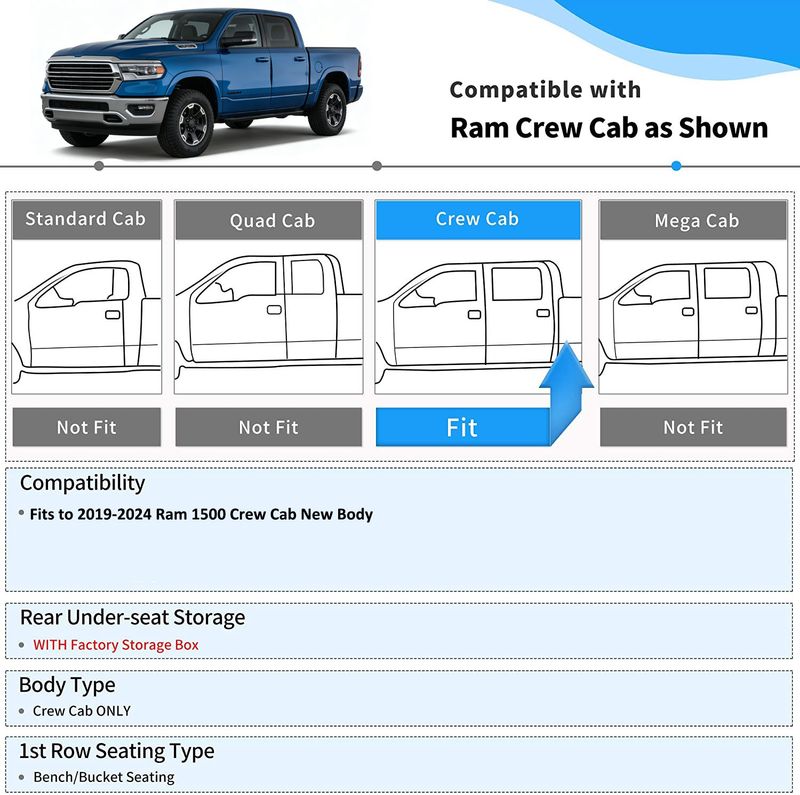 Compatible with
Ram Crew Cab as Shown

Standard Cab
Quad Cab
Crew Cab
Mega Cab

Not Fit
Not Fit
Fit
Not Fit

Compatibility
• Fits to 2019-2024 Ram 1500 Crew Cab New Body

Rear Under-seat Storage
• WITH Factory Storage Box

Body Type
• Crew Cab ONLY

1st Row Seating Type
• Bench/Bucket Seating